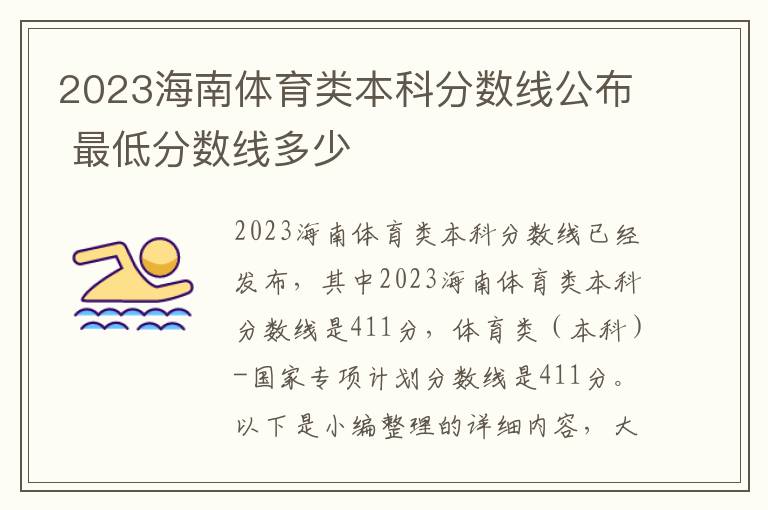 2023海南体育类本科分数线公布 最低分数线多少

2023海南体育类本科分数线已经发布，其中2023海南体育类本科分数线是411分，体育类（本科）-国家专项计划分数线是411分。以下是小编整理的详细内容，大